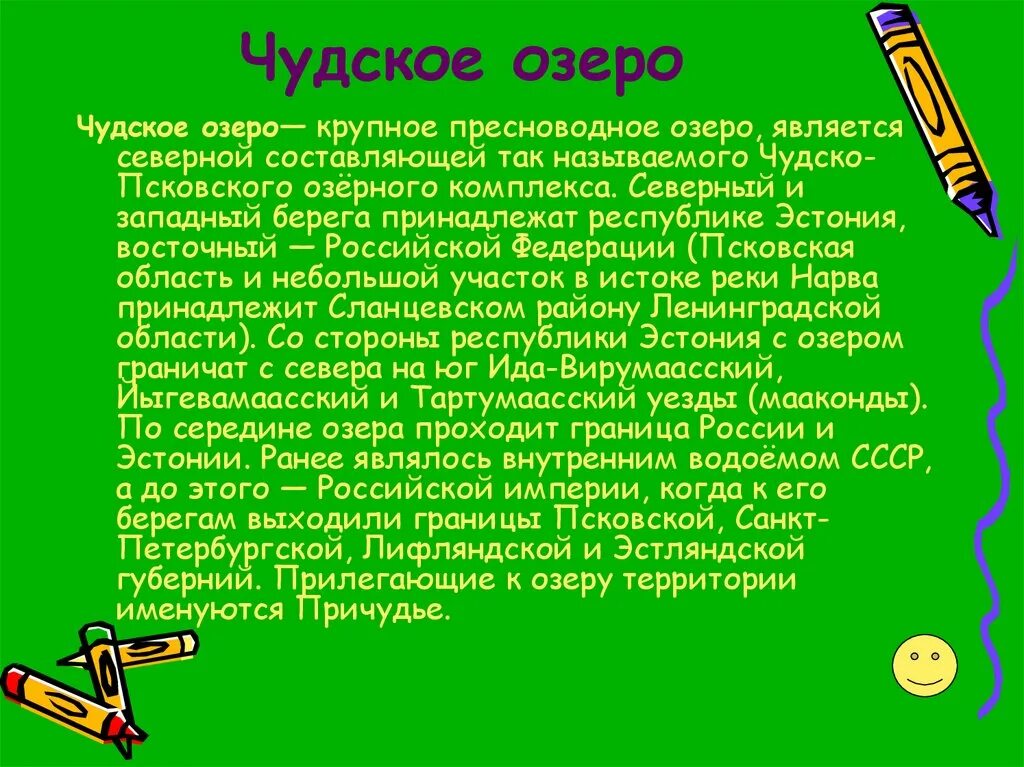 Чудское озеро

Чудское озеро— крупное пресноводное озеро, является северной составляющей так называемого Чудско-Псковского озёрного комплекса. Северный и западный берега принадлежат республике Эстония, восточный — Российской Федерации (Псковская область и небольшой участок в истоке реки Нарва принадлежит Сланцевском району Ленинградской области). Со стороны республики Эстония с озером граничат с севера на юг Ида-Вирумаасский, Йыгевамаасский и Тартумаасский уезды (мааконды). По середине озера проходит граница России и Эстонии. Ранее являлось внутренним водоёмом СССР, а до этого — Российской империи, когда к его берегам выходили границы Псковской, Санкт-Петербургской, Лифляндской и Эстляндской губерний. Прилегающие к озеру территории именуются Причудье.